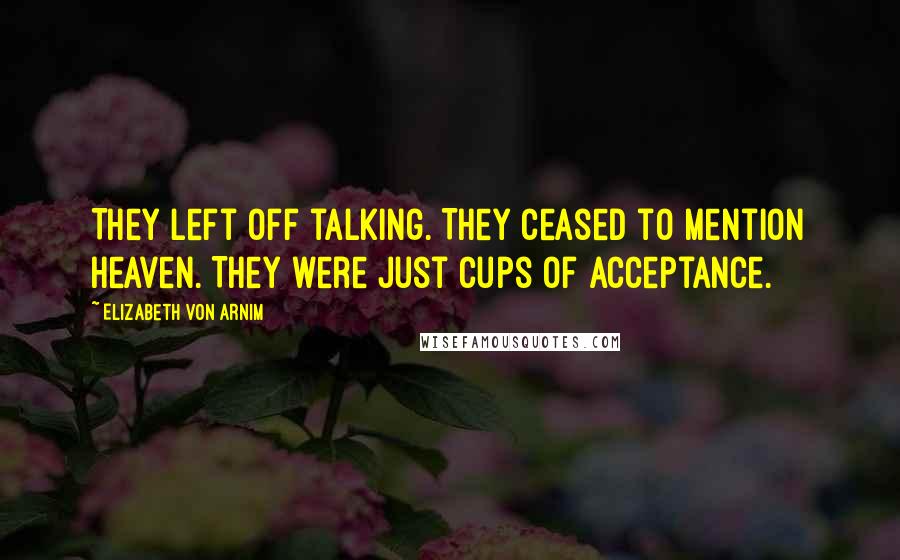 THEY LEFT OFF TALKING. THEY CEASED TO MENTION HEAVEN. THEY WERE JUST CUPS OF ACCEPTANCE.

~ ELIZABETH VON ARNIM

WISEFAMOUSQUOTES.COM